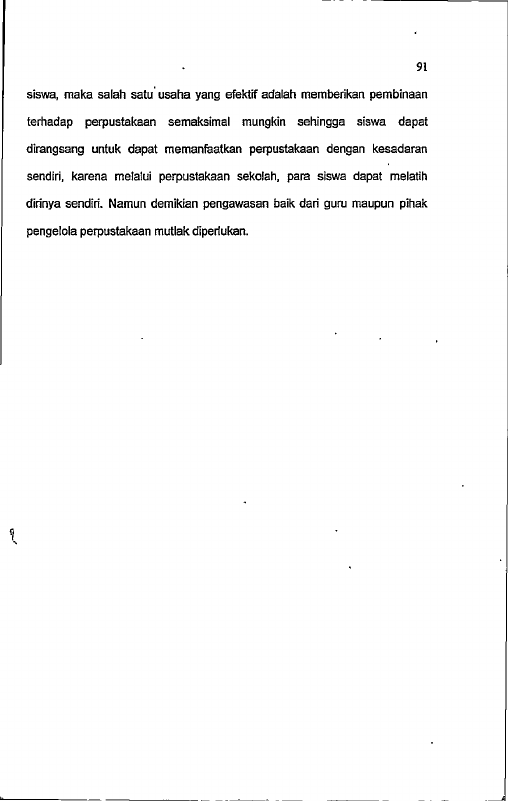 91

siswa, maka salah satu usaha yang efektif adalah memberikan pembinaan terhadap perpustakaan semaksimal mungkin sehingga siswa dapat dirangsang untuk dapat memanfaatkan perpustakaan dengan kesadaran sendiri, karena melalui perpustakaan sekolah, para siswa dapat melatih dirinya sendiri. Namun demikian pengawasan baik dari guru maupun pihak pengelola perpustakaan mutlak diperlukan.